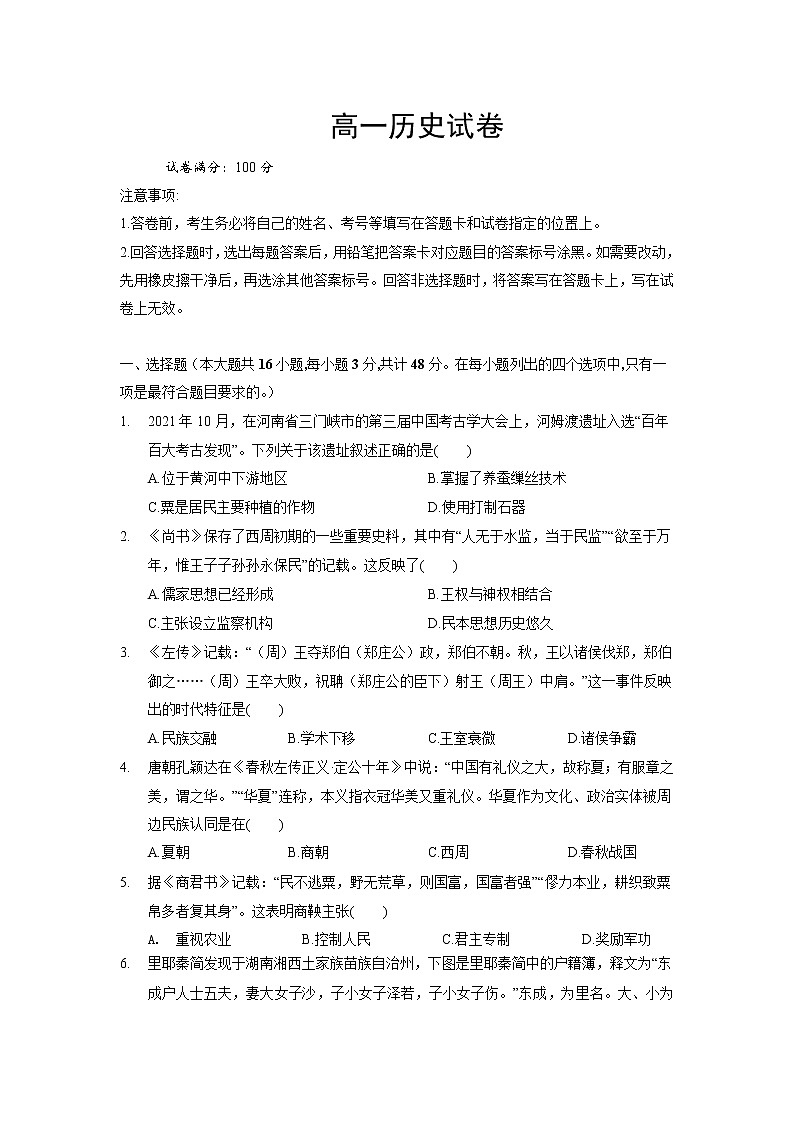 高一历史试卷

试卷满分：100 分

注意事项：

1.答卷前，考生务必将自己的姓名、考号等填写在答题卡和试卷指定的位置上。

2.回答选择题时，选出每题答案后，用铅笔把答案卡对应题目的答案标号涂黑。如需要改动，先用橡皮擦干净后，再选涂其他答案标号。回答非选择题时，将答案写在答题卡上，写在试卷上无效。

一、选择题（本大题共 16 小题,每小题 3 分,共计 48 分。在每小题列出的四个选项中,只有一项是最符合题目要求的。）

1. 2021 年 10 月，在河南省三门峡市的第三届中国考古学大会上，河姆渡遗址入选“百年百大考古发现”。下列关于该遗址叙述正确的是( )

A.位于黄河中下游地区 B.掌握了养蚕缫丝技术

C.粟是居民主要种植的作物 D.使用打制石器

2. 《尚书》保存了西周初期的一些重要史料，其中有“人无于水监，当于民监”“欲至于万年，惟王子子孙孙永保民”的记载。这反映了( )

A.儒家思想已经形成 B.王权与神权相结合

C.主张设立监察机构 D.民本思想历史悠久

3. 《左传》记载：“（周）王夺郑伯（郑庄公）政，郑伯不朝。秋，王以诸侯伐郑，郑伯御之……（周）王卒大败，祝聃（郑庄公的臣下）射王（周王）中肩。”这一事件反映出的时代特征是( )

A.民族交融 B.学术下移 C.王室衰微 D.诸侯争霸

4. 唐朝孔颖达在《春秋左传正义·定公十年》中说：“中国有礼仪之大，故称夏；有服章之美，谓之华。”“华夏”连称，本义指衣冠华美又重礼仪。华夏作为文化、政治实体被周边民族认同是在( )

A.夏朝 B.商朝 C.西周 D.春秋战国

5. 据《商君书》记载：“民不逃粟，野无荒草，则国富，国富者强”“僇力本业，耕织致粟帛多者复其身”。这表明商鞅主张( )

A. 重视农业 B.控制人民 C.君主专制 D.奖励军功

6. 里耶秦简发现于湖南湘西土家族苗族自治州，下图是里耶秦简中的户籍簿，释文为“东成户人士五夫，妻大女子沙，子小女子泽若，子小女子伤。”东成，为里名。大、小为